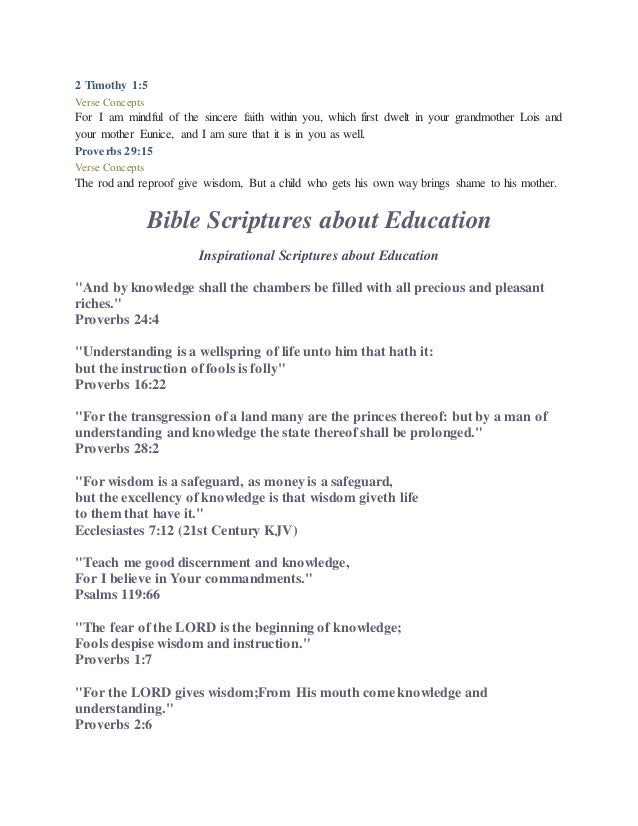 2 Timothy 1:5
Verse Concepts
For I am mindful of the sincere faith within you, which first dwelt in your grandmother Lois and your mother Eunice, and I am sure that it is in you as well.
Proverbs 29:15
Verse Concepts
The rod and reproof give wisdom, But a child who gets his own way brings shame to his mother.

Bible Scriptures about Education

Inspirational Scriptures about Education

"And by knowledge shall the chambers be filled with all precious and pleasant riches."
Proverbs 24:4

"Understanding is a wellspring of life unto him that hath it:
but the instruction of fools is folly"
Proverbs 16:22

"For the transgression of a land many are the princes thereof: but by a man of understanding and knowledge the state thereof shall be prolonged."
Proverbs 28:2

"For wisdom is a safeguard, as money is a safeguard,
but the excellency of knowledge is that wisdom giveth life
to them that have it."
Ecclesiastes 7:12 (21st Century KJV)

"Teach me good discernment and knowledge,
For I believe in Your commandments."
Psalms 119:66

"The fear of the LORD is the beginning of knowledge;
Fools despise wisdom and instruction."
Proverbs 1:7

"For the LORD gives wisdom;From His mouth come knowledge and understanding."
Proverbs 2:6